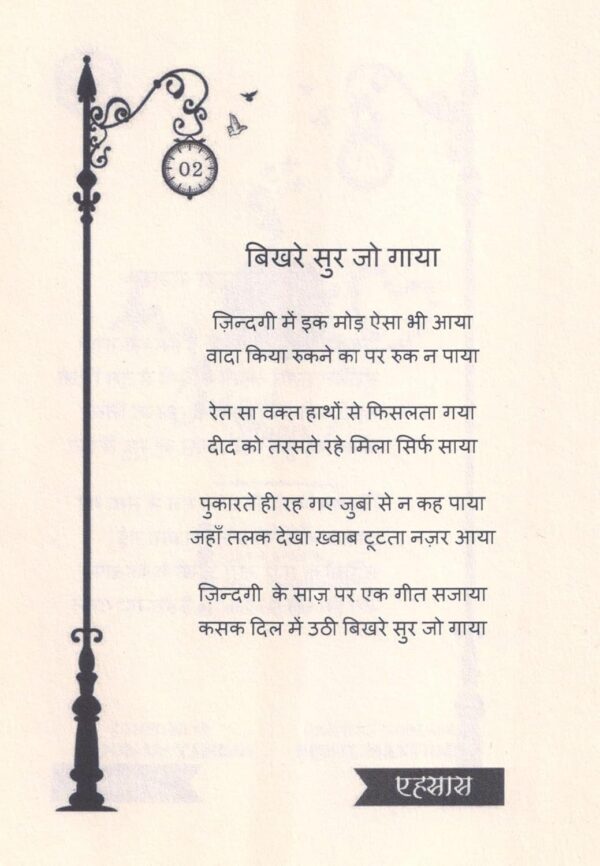 02

बिखरे सुर जो गाया

ज़िन्दगी में इक मोड़ ऐसा भी आया
वादा किया रुकने का पर रुक न पाया

रेत सा वक्त हाथों से फिसलता गया
दीद को तरसते रहे मिला सिर्फ साया

पुकारते ही रह गए जुबां से न कह पाया
जहाँ तलक देखा ख़्वाब टूटता नज़र आया

ज़िन्दगी के साज़ पर एक गीत सजाया
कसक दिल में उठी बिखरे सुर जो गाया

एहसास